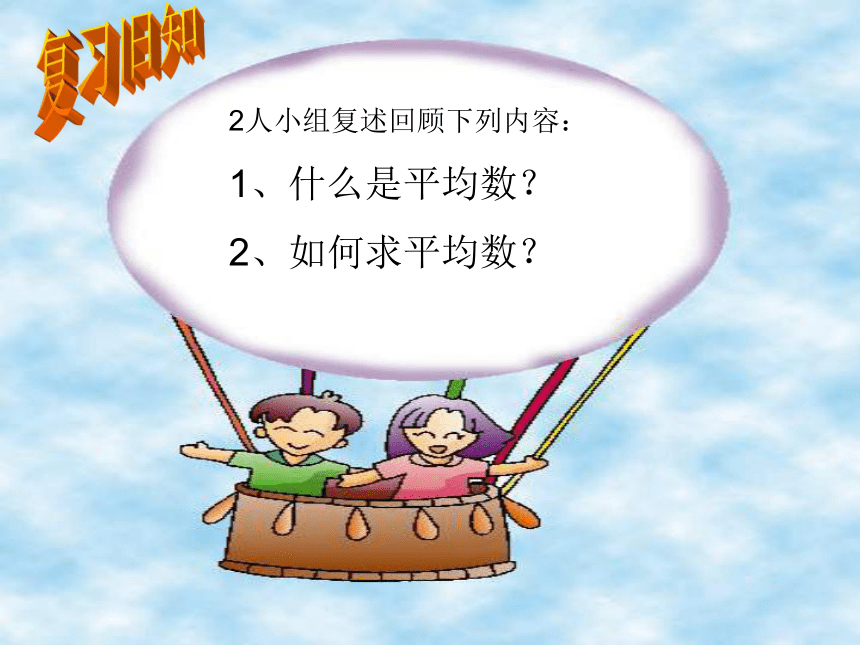 复习旧知

2人小组复述回顾下列内容：

1、什么是平均数？

2、如何求平均数？